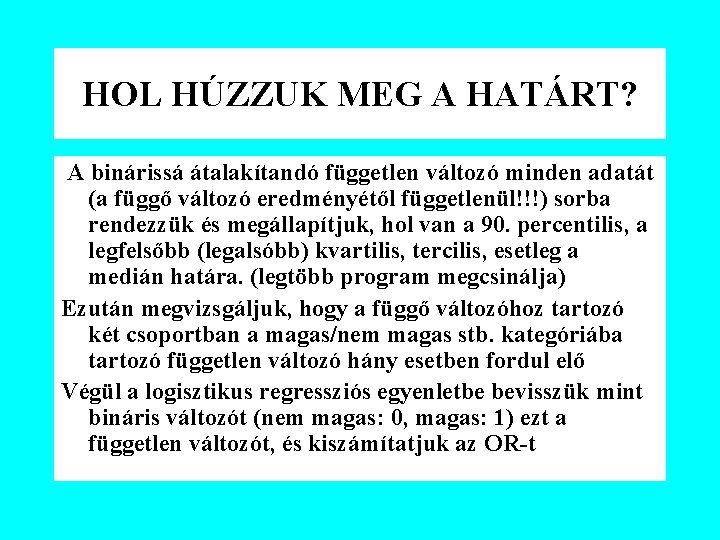 HOL HÚZZUK MEG A HATÁRT?

A binárissá átalakítandó független változó minden adatát (a függő változó eredményétől függetlenül!!!) sorba rendezzük és megállapítjuk, hol van a 90. percentilis, a legfelsőbb (legalsóbb) kvartilis, tercilis, esetleg a medián határa. (legtöbb program megcsinálja)

Ezután megvizsgáljuk, hogy a függő változóhoz tartozó két csoportban a magas/nem magas stb. kategóriába tartozó független változó hány esetben fordul elő

Végül a logisztikus regressziós egyenletbe bevisszük mint bináris változót (nem magas: 0, magas: 1) ezt a független változót, és kiszámítatjuk az OR-t